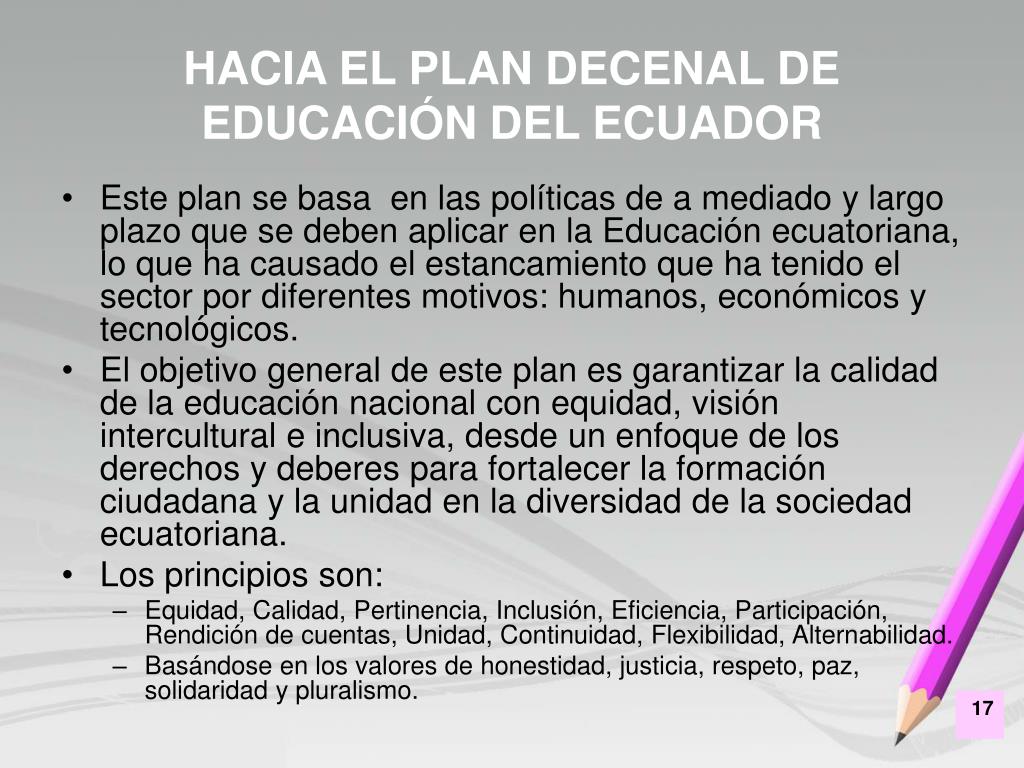 HACIA EL PLAN DECENAL DE EDUCACIÓN DEL ECUADOR

• Este plan se basa en las políticas de a mediado y largo plazo que se deben aplicar en la Educación ecuatoriana, lo que ha causado el estancamiento que ha tenido el sector por diferentes motivos: humanos, económicos y tecnológicos.
• El objetivo general de este plan es garantizar la calidad de la educación nacional con equidad, visión intercultural e inclusiva, desde un enfoque de los derechos y deberes para fortalecer la formación ciudadana y la unidad en la diversidad de la sociedad ecuatoriana.
• Los principios son:
– Equidad, Calidad, Pertinencia, Inclusión, Eficiencia, Participación, Rendición de cuentas, Unidad, Continuidad, Flexibilidad, Alternabilidad.
– Basándose en los valores de honestidad, justicia, respeto, paz, solidaridad y pluralismo.

17